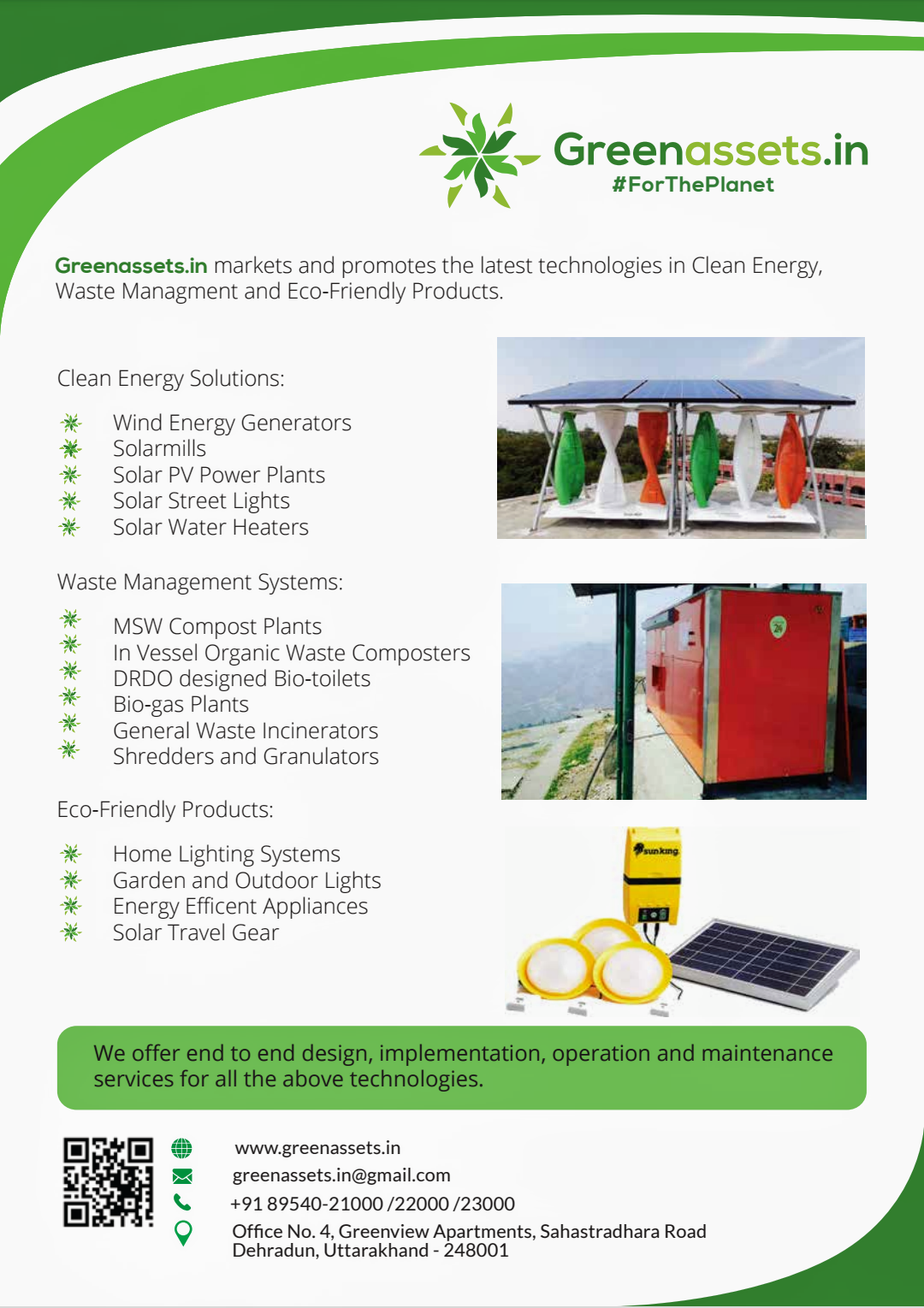 Greenassets.in
#ForThePlanet

Greenassets.in markets and promotes the latest technologies in Clean Energy, Waste Managment and Eco-Friendly Products.

Clean Energy Solutions:

Wind Energy Generators
Solarmills
Solar PV Power Plants
Solar Street Lights
Solar Water Heaters

Waste Management Systems:

MSW Compost Plants
In Vessel Organic Waste Composters
DRDO designed Bio-toilets
Bio-gas Plants
General Waste Incinerators
Shredders and Granulators

Eco-Friendly Products:

Home Lighting Systems
Garden and Outdoor Lights
Energy Efficent Appliances
Solar Travel Gear

sunking

We offer end to end design, implementation, operation and maintenance services for all the above technologies.

www.greenassets.in
greenassets.in@gmail.com
+91 89540-21000 /22000 /23000
Office No. 4, Greenview Apartments, Sahastradhara Road Dehradun, Uttarakhand - 248001